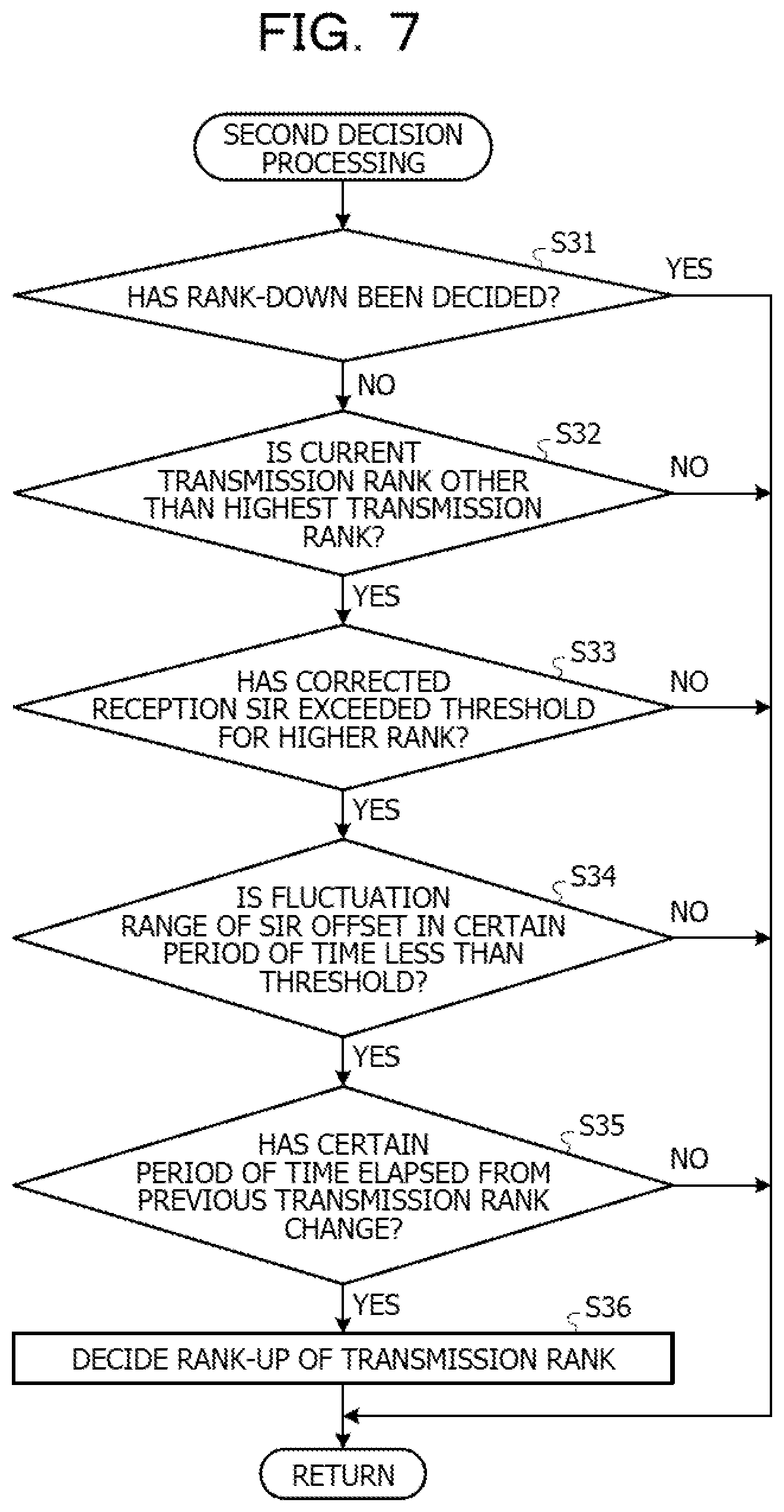 FIG. 7

SECOND DECISION PROCESSING

S31

HAS RANK-DOWN BEEN DECIDED?

YES

NO

S32

IS CURRENT TRANSMISSION RANK OTHER THAN HIGHEST TRANSMISSION RANK?

NO

YES

S33

HAS CORRECTED RECEPTION SIR EXCEEDED THRESHOLD FOR HIGHER RANK?

NO

YES

S34

IS FLUCTUATION RANGE OF SIR OFFSET IN CERTAIN PERIOD OF TIME LESS THAN THRESHOLD?

NO

YES

S35

HAS CERTAIN PERIOD OF TIME ELAPSED FROM PREVIOUS TRANSMISSION RANK CHANGE?

NO

YES

S36

DECIDE RANK-UP OF TRANSMISSION RANK

RETURN